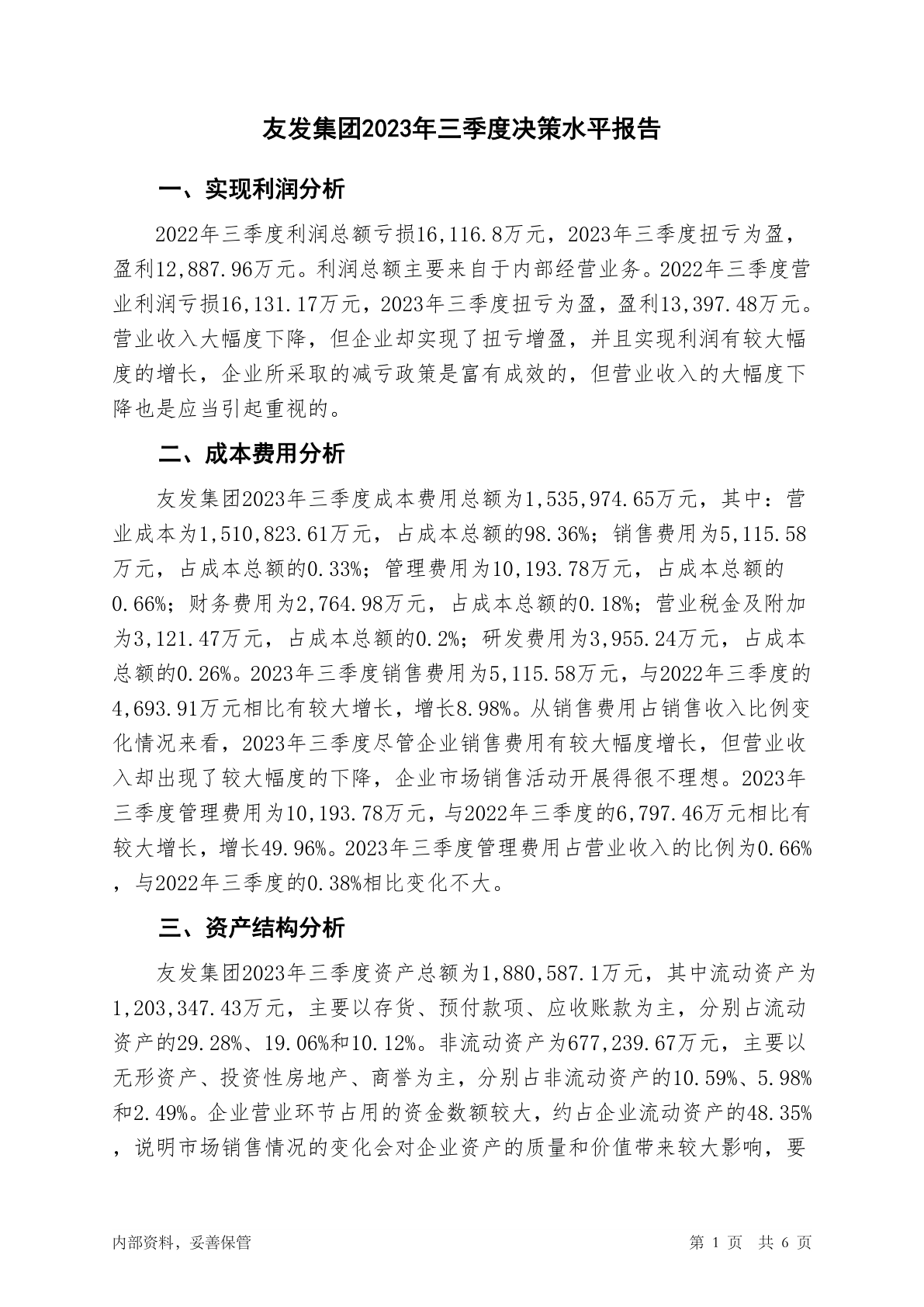 友发集团2023年三季度决策水平报告

一、实现利润分析

2022年三季度利润总额亏损16,116.8万元，2023年三季度扭亏为盈，盈利12,887.96万元。利润总额主要来自于内部经营业务。2022年三季度营业利润亏损16,131.17万元，2023年三季度扭亏为盈，盈利13,397.48万元。营业收入大幅度下降，但企业却实现了扭亏增盈，并且实现利润有较大幅度的增长，企业所采取的减亏政策是富有成效的，但营业收入的大幅度下降也是应当引起重视的。

二、成本费用分析

友发集团2023年三季度成本费用总额为1,535,974.65万元，其中：营业成本为1,510,823.61万元，占成本总额的98.36%；销售费用为5,115.58万元，占成本总额的0.33%；管理费用为10,193.78万元，占成本总额的0.66%；财务费用为2,764.98万元，占成本总额的0.18%；营业税金及附加为3,121.47万元，占成本总额的0.2%；研发费用为3,955.24万元，占成本总额的0.26%。2023年三季度销售费用为5,115.58万元，与2022年三季度的4,693.91万元相比有较大增长，增长8.98%。从销售费用占销售收入比例变化情况来看，2023年三季度尽管企业销售费用有较大幅度增长，但营业收入却出现了较大幅度的下降，企业市场销售活动开展得很不理想。2023年三季度管理费用为10,193.78万元，与2022年三季度的6,797.46万元相比有较大增长，增长49.96%。2023年三季度管理费用占营业收入的比例为0.66%，与2022年三季度的0.38%相比变化不大。

三、资产结构分析

友发集团2023年三季度资产总额为1,880,587.1万元，其中流动资产为1,203,347.43万元，主要以存货、预付款项、应收账款为主，分别占流动资产的29.28%、19.06%和10.12%。非流动资产为677,239.67万元，主要以无形资产、投资性房地产、商誉为主，分别占非流动资产的10.59%、5.98%和2.49%。企业营业环节占用的资金数额较大，约占企业流动资产的48.35%，说明市场销售情况的变化会对企业资产的质量和价值带来较大影响，要

内部资料，妥善保管

第 1 页 共 6 页